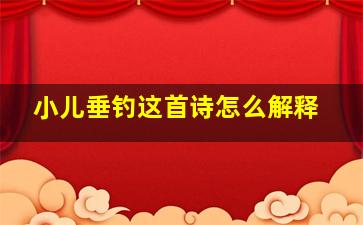 小儿垂钓这首诗怎么解释